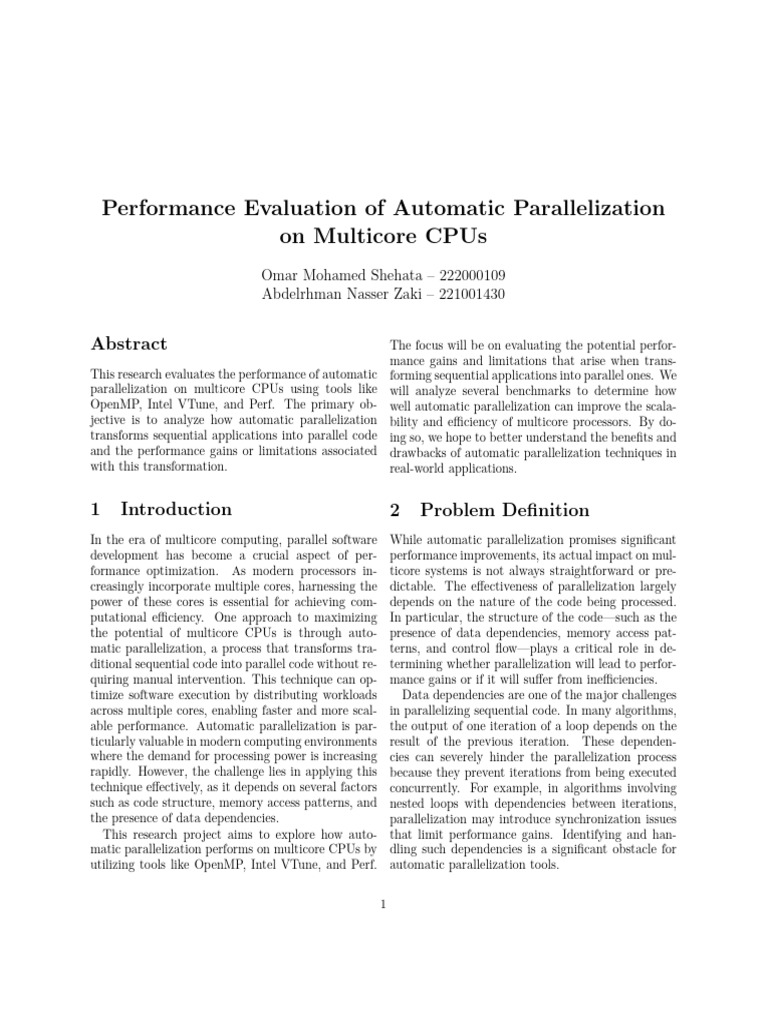 Performance Evaluation of Automatic Parallelization on Multicore CPUs

Omar Mohamed Shehata – 222000109
Abdelrhman Nasser Zaki – 221001430

Abstract

This research evaluates the performance of automatic parallelization on multicore CPUs using tools like OpenMP, Intel VTune, and Perf. The primary objective is to analyze how automatic parallelization transforms sequential applications into parallel code and the performance gains or limitations associated with this transformation.

1 Introduction

In the era of multicore computing, parallel software development has become a crucial aspect of performance optimization. As modern processors increasingly incorporate multiple cores, harnessing the power of these cores is essential for achieving computational efficiency. One approach to maximizing the potential of multicore CPUs is through automatic parallelization, a process that transforms traditional sequential code into parallel code without requiring manual intervention. This technique can optimize software execution by distributing workloads across multiple cores, enabling faster and more scalable performance. Automatic parallelization is particularly valuable in modern computing environments where the demand for processing power is increasing rapidly. However, the challenge lies in applying this technique effectively, as it depends on several factors such as code structure, memory access patterns, and the presence of data dependencies.

This research project aims to explore how automatic parallelization performs on multicore CPUs by utilizing tools like OpenMP, Intel VTune, and Perf. The focus will be on evaluating the potential performance gains and limitations that arise when transforming sequential applications into parallel ones. We will analyze several benchmarks to determine how well automatic parallelization can improve the scalability and efficiency of multicore processors. By doing so, we hope to better understand the benefits and drawbacks of automatic parallelization techniques in real-world applications.

2 Problem Definition

While automatic parallelization promises significant performance improvements, its actual impact on multicore systems is not always straightforward or predictable. The effectiveness of parallelization largely depends on the nature of the code being processed. In particular, the structure of the code—such as the presence of data dependencies, memory access patterns, and control flow—plays a critical role in determining whether parallelization will lead to performance gains or if it will suffer from inefficiencies.

Data dependencies are one of the major challenges in parallelizing sequential code. In many algorithms, the output of one iteration of a loop depends on the result of the previous iteration. These dependencies can severely hinder the parallelization process because they prevent iterations from being executed concurrently. For example, in algorithms involving nested loops with dependencies between iterations, parallelization may introduce synchronization issues that limit performance gains. Identifying and handling such dependencies is a significant obstacle for automatic parallelization tools.

1